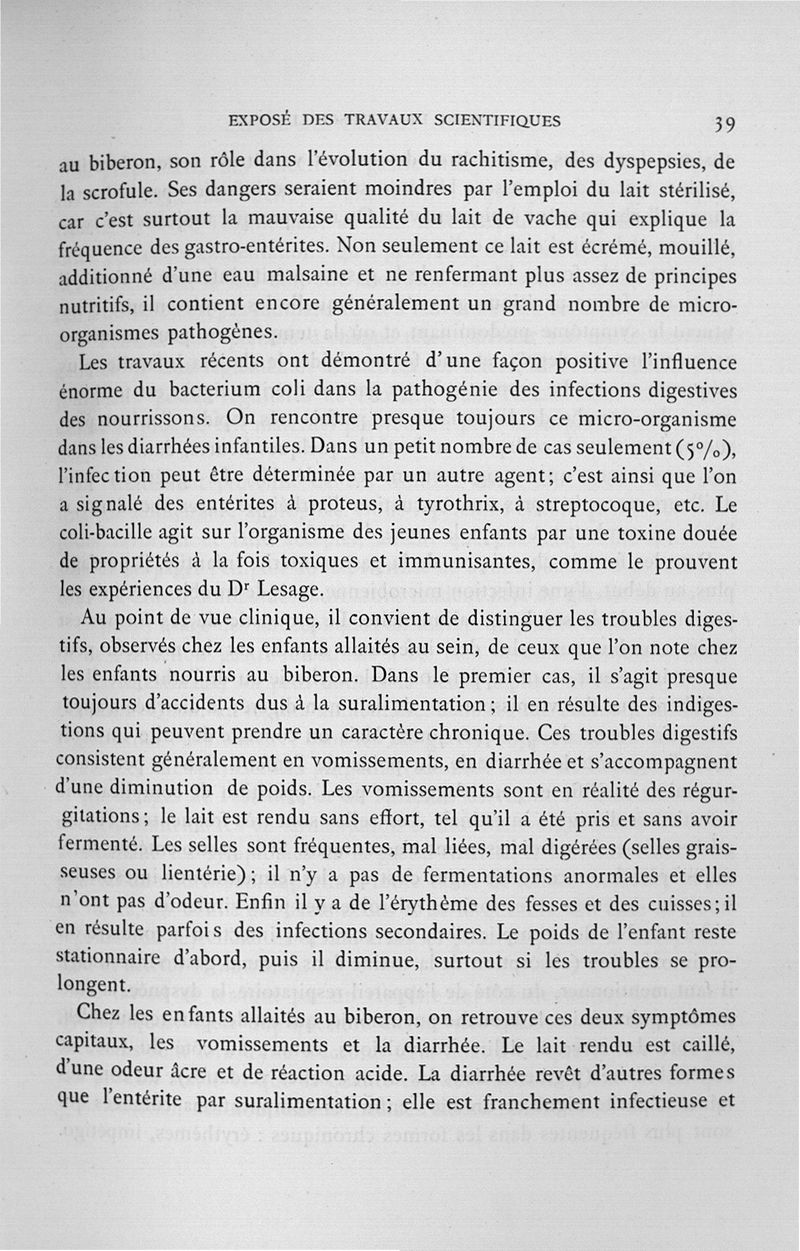 EXPOSÉ DES TRAVAUX SCIENTIFIQUES 39

au biberon, son rôle dans l'évolution du rachitisme, des dyspepsies, de la scrofule. Ses dangers seraient moindres par l'emploi du lait stérilisé, car c'est surtout la mauvaise qualité du lait de vache qui explique la fréquence des gastro-entérites. Non seulement ce lait est écrémé, mouillé, additionné d'une eau malsaine et ne renfermant plus assez de principes nutritifs, il contient encore généralement un grand nombre de micro-organismes pathogènes.

Les travaux récents ont démontré d'une façon positive l'influence énorme du bacterium coli dans la pathogénie des infections digestives des nourrissons. On rencontre presque toujours ce micro-organisme dans les diarrhées infantiles. Dans un petit nombre de cas seulement (5°/₀), l'infection peut être déterminée par un autre agent; c'est ainsi que l'on a signalé des entérites à proteus, à tyrothrix, à streptocoque, etc. Le coli-bacille agit sur l'organisme des jeunes enfants par une toxine douée de propriétés à la fois toxiques et immunisantes, comme le prouvent les expériences du Dʳ Lesage.

Au point de vue clinique, il convient de distinguer les troubles digestifs, observés chez les enfants allaités au sein, de ceux que l'on note chez les enfants nourris au biberon. Dans le premier cas, il s'agit presque toujours d'accidents dus à la suralimentation; il en résulte des indigestions qui peuvent prendre un caractère chronique. Ces troubles digestifs consistent généralement en vomissements, en diarrhée et s'accompagnent d'une diminution de poids. Les vomissements sont en réalité des régurgitations; le lait est rendu sans effort, tel qu'il a été pris et sans avoir fermenté. Les selles sont fréquentes, mal liées, mal digérées (selles graisseuses ou lientérie); il n'y a pas de fermentations anormales et elles n'ont pas d'odeur. Enfin il y a de l'érythème des fesses et des cuisses; il en résulte parfois des infections secondaires. Le poids de l'enfant reste stationnaire d'abord, puis il diminue, surtout si les troubles se prolongent.

Chez les enfants allaités au biberon, on retrouve ces deux symptômes capitaux, les vomissements et la diarrhée. Le lait rendu est caillé, d'une odeur âcre et de réaction acide. La diarrhée revêt d'autres formes que l'entérite par suralimentation; elle est franchement infectieuse et